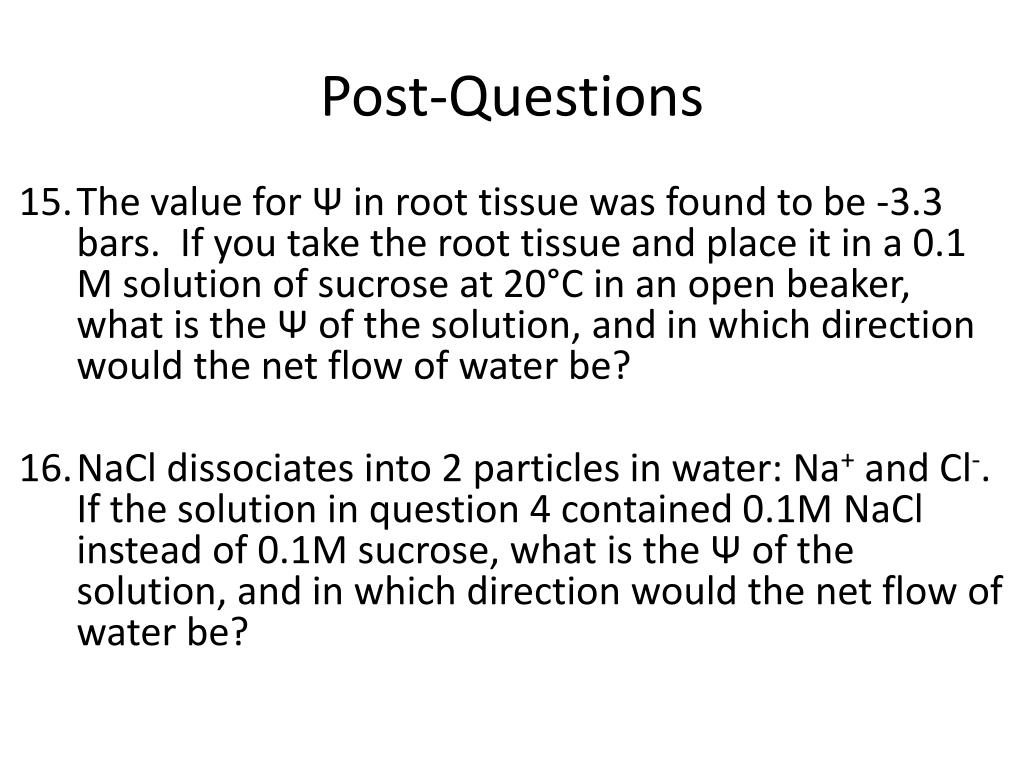 Post-Questions

15. The value for Ψ in root tissue was found to be -3.3 bars.  If you take the root tissue and place it in a 0.1 M solution of sucrose at 20°C in an open beaker, what is the Ψ of the solution, and in which direction would the net flow of water be?

16. NaCl dissociates into 2 particles in water: $Na^+$ and $Cl^-$. If the solution in question 4 contained 0.1M NaCl instead of 0.1M sucrose, what is the Ψ of the solution, and in which direction would the net flow of water be?